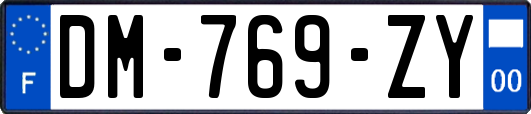 F
DM-769-ZY
00